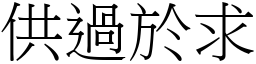 供過於求